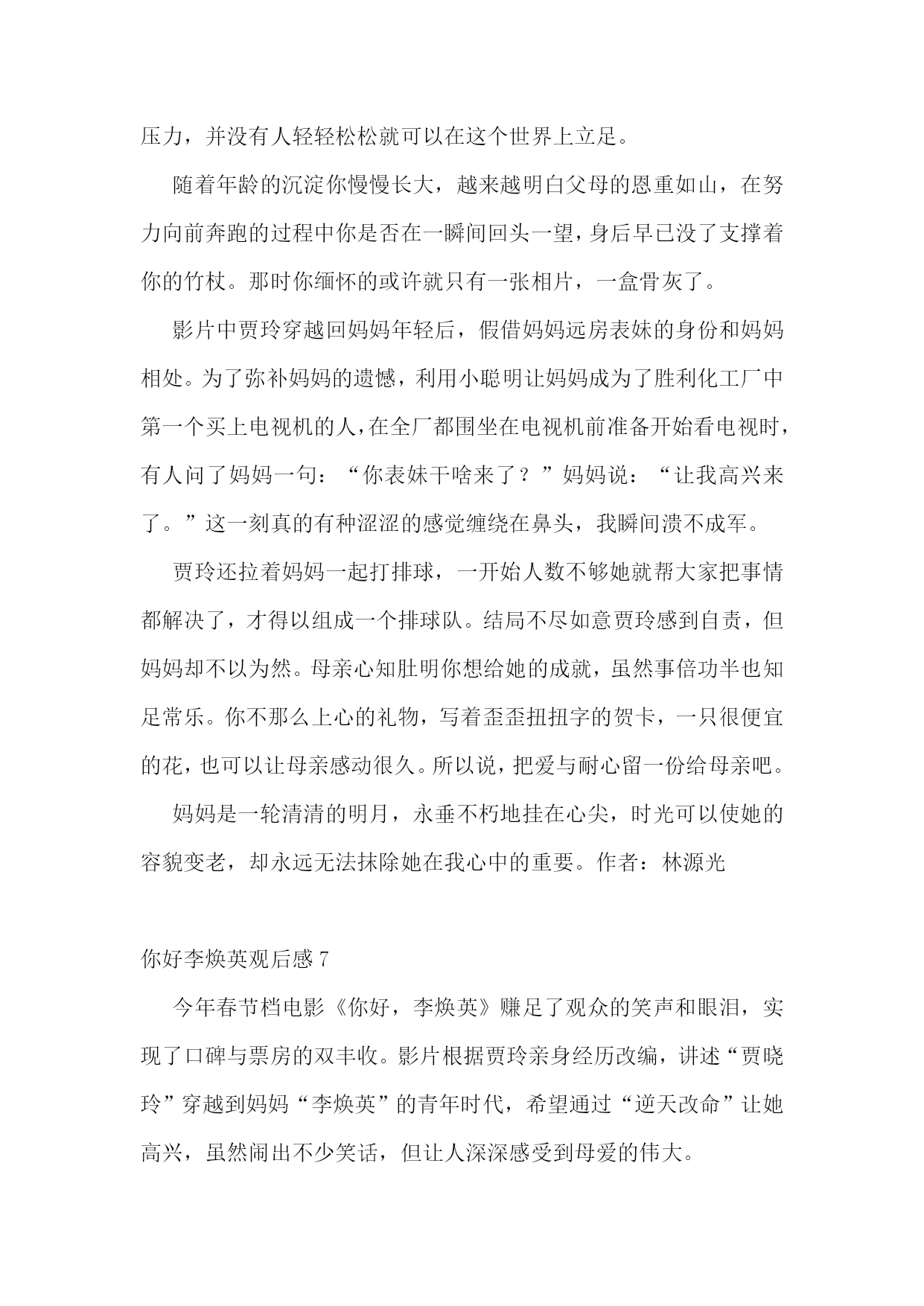 压力，并没有人轻轻松松就可以在这个世界上立足。

随着年龄的沉淀你慢慢长大，越来越明白父母的恩重如山，在努力向前奔跑的过程中你是否在一瞬间回头一望，身后早已没了支撑着你的竹杖。那时你缅怀的或许就只有一张相片，一盒骨灰了。

影片中贾玲穿越回妈妈年轻后，假借妈妈远房表妹的身份和妈妈相处。为了弥补妈妈的遗憾，利用小聪明让妈妈成为了胜利化工厂中第一个买上电视机的人，在全厂都围坐在电视机前准备开始看电视时，有人问了妈妈一句：“你表妹干啥来了？”妈妈说：“让我高兴来了。”这一刻真的有种涩涩的感觉缠绕在鼻头，我瞬间溃不成军。

贾玲还拉着妈妈一起打排球，一开始人数不够她就帮大家把事情都解决了，才得以组成一个排球队。结局不尽如意贾玲感到自责，但妈妈却不以为然。母亲心知肚明你想给她的成就，虽然事倍功半也知足常乐。你不那么上心的礼物，写着歪歪扭扭字的贺卡，一只很便宜的花，也可以让母亲感动很久。所以说，把爱与耐心留一份给母亲吧。

妈妈是一轮清清的明月，永垂不朽地挂在心尖，时光可以使她的容貌变老，却永远无法抹除她在我心中的重要。作者：林源光

你好李焕英观后感 7

今年春节档电影《你好，李焕英》赚足了观众的笑声和眼泪，实现了口碑与票房的双丰收。影片根据贾玲亲身经历改编，讲述“贾晓玲”穿越到妈妈“李焕英”的青年时代，希望通过“逆天改命”让她高兴，虽然闹出不少笑话，但让人深深感受到母爱的伟大。